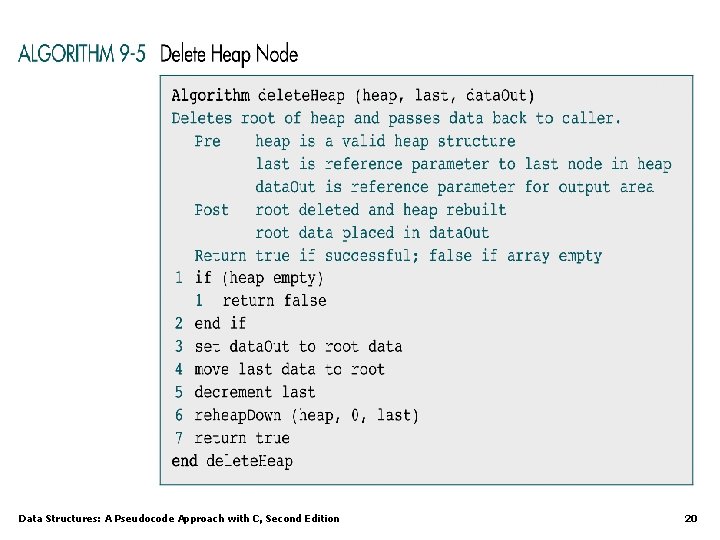 ALGORITHM 9-5 Delete Heap Node

Algorithm deleteHeap (heap, last, dataOut)
Deletes root of heap and passes data back to caller.
Pre heap is a valid heap structure
last is reference parameter to last node in heap
dataOut is reference parameter for output area
Post root deleted and heap rebuilt
root data placed in dataOut
Return true if successful; false if array empty
1 if (heap empty)
1 return false
2 end if
3 set dataOut to root data
4 move last data to root
5 decrement last
6 reheapDown (heap, 0, last)
7 return true
end deleteHeap

Data Structures: A Pseudocode Approach with C, Second Edition

20